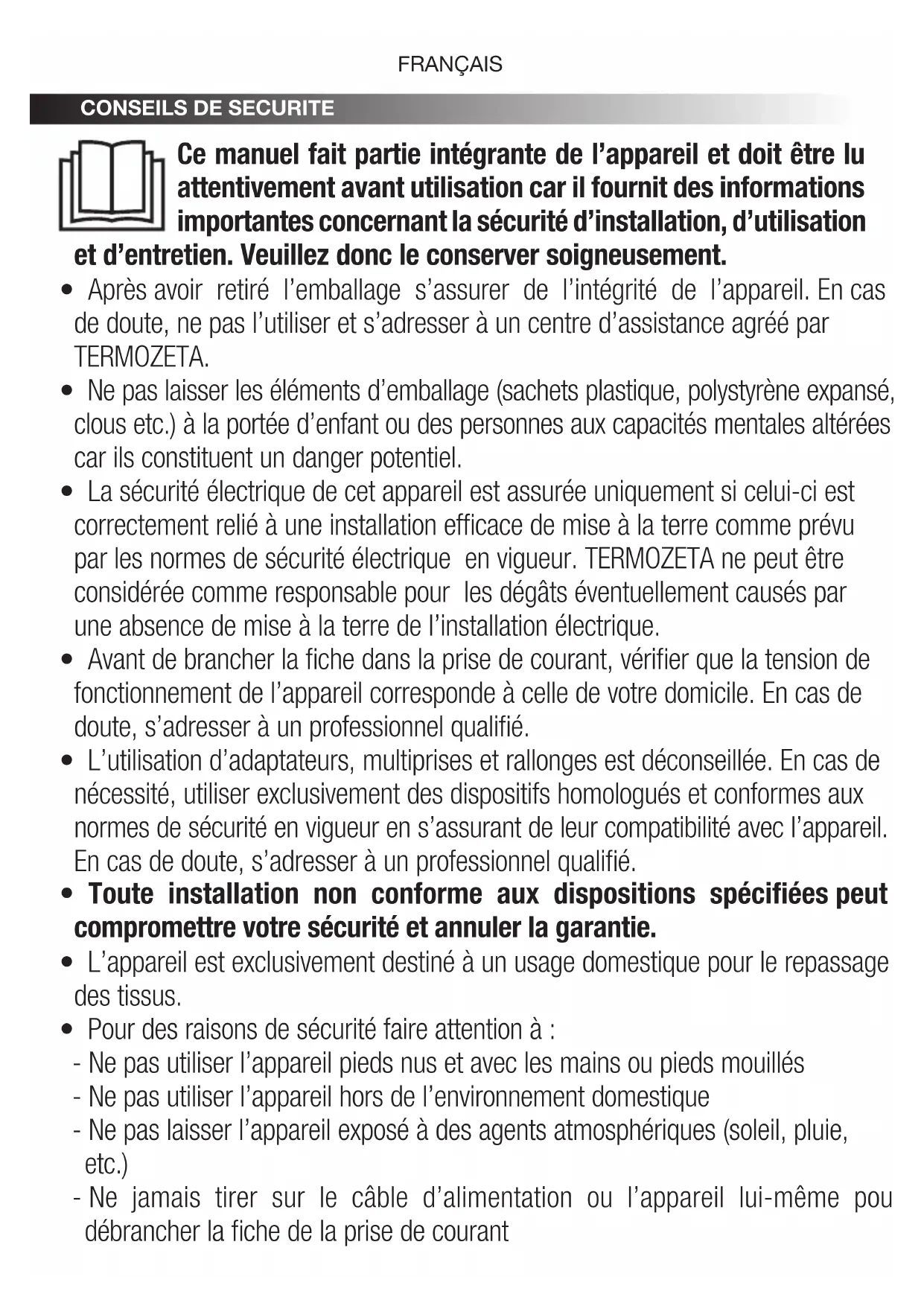 FRANÇAIS

CONSEILS DE SECURITE

Ce manuel fait partie intégrante de l'appareil et doit être lu attentivement avant utilisation car il fournit des informations importantes concernant la sécurité d'installation, d'utilisation et d'entretien. Veuillez donc le conserver soigneusement.

• Après avoir retiré l'emballage s'assurer de l'intégrité de l'appareil. En cas de doute, ne pas l'utiliser et s'adresser à un centre d'assistance agréé par TERMOZETA.
• Ne pas laisser les éléments d'emballage (sachets plastique, polystyrène expansé, clous etc.) à la portée d'enfant ou des personnes aux capacités mentales altérées car ils constituent un danger potentiel.
• La sécurité électrique de cet appareil est assurée uniquement si celui-ci est correctement relié à une installation efficace de mise à la terre comme prévu par les normes de sécurité électrique en vigueur. TERMOZETA ne peut être considérée comme responsable pour les dégâts éventuellement causés par une absence de mise à la terre de l'installation électrique.
• Avant de brancher la fiche dans la prise de courant, vérifier que la tension de fonctionnement de l'appareil corresponde à celle de votre domicile. En cas de doute, s'adresser à un professionnel qualifié.
• L'utilisation d'adaptateurs, multiprises et rallonges est déconseillée. En cas de nécessité, utiliser exclusivement des dispositifs homologués et conformes aux normes de sécurité en vigueur en s'assurant de leur compatibilité avec l'appareil. En cas de doute, s'adresser à un professionnel qualifié.
• Toute installation non conforme aux dispositions spécifiées peut compromettre votre sécurité et annuler la garantie.
• L'appareil est exclusivement destiné à un usage domestique pour le repassage des tissus.
• Pour des raisons de sécurité faire attention à :
- Ne pas utiliser l'appareil pieds nus et avec les mains ou pieds mouillés
- Ne pas utiliser l'appareil hors de l'environnement domestique
- Ne pas laisser l'appareil exposé à des agents atmosphériques (soleil, pluie, etc.)
- Ne jamais tirer sur le câble d'alimentation ou l'appareil lui-même pou débrancher la fiche de la prise de courant